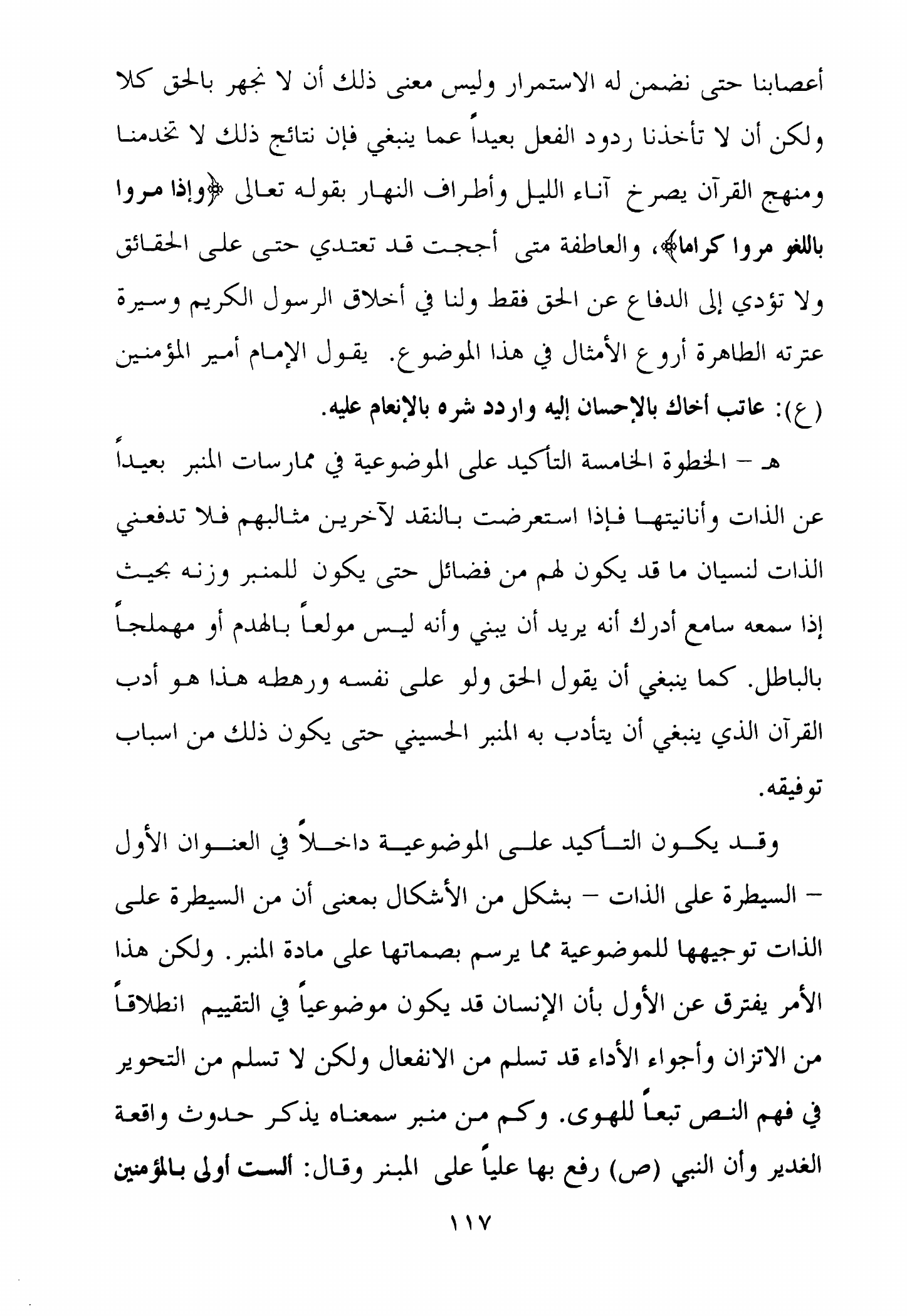 أعصابنا حتى نضمن له الاستمرار وليس معنى ذلك أن لا نجهر بالحق كلا ولكن أن لا تأخذنا ردود الفعل بعيداً عما ينبغي فإن نتائج ذلك لا تخدمنا ومنهج القرآن يصرخ آناء الليل وأطراف النهار بقوله تعالى ﴿وإذا مروا باللغو مروا كراما﴾، والعاطفة متى أججت قد تعتدي حتى على الحقائق ولا تؤدي إلى الدفاع عن الحق فقط ولنا في أخلاق الرسول الكريم وسيرة عترته الطاهرة أروع الأمثال في هذا الموضوع. يقول الإمام أمير المؤمنين (ع): عاتب أخاك بالإحسان إليه واردد شره بالإنعام عليه.

هـ - الخطوة الخامسة التأكيد على الموضوعية في ممارسات المنبر بعيداً عن الذات وأنانيتها فإذا استعرضت بالنقد لآخرين مثالبهم فلا تدفعني الذات لنسيان ما قد يكون لهم من فضائل حتى يكون للمنبر وزنه بحيث إذا سمعه سامع أدرك أنه يريد أن يبني وأنه ليس مولعاً بالهدم أو مهملجاً بالباطل. كما ينبغي أن يقول الحق ولو على نفسه ورهطه هذا هو أدب القرآن الذي ينبغي أن يتأدب به المنبر الحسيني حتى يكون ذلك من اسباب توفيقه.

وقد يكون التأكيد على الموضوعية داخلاً في العنوان الأول - السيطرة على الذات - بشكل من الأشكال بمعنى أن من السيطرة على الذات توجيهها للموضوعية مما يرسم بصماتها على مادة المنبر. ولكن هذا الأمر يفترق عن الأول بأن الإنسان قد يكون موضوعياً في التقييم انطلاقاً من الاتزان وأجواء الأداء قد تسلم من الانفعال ولكن لا تسلم من التحوير في فهم النص تبعاً للهوى. وكم من منبر سمعناه يذكر حدوث واقعة الغدير وأن النبي (ص) رفع بها علياً على المبنر وقال: ألست أولى بالمؤمنين

١١٧